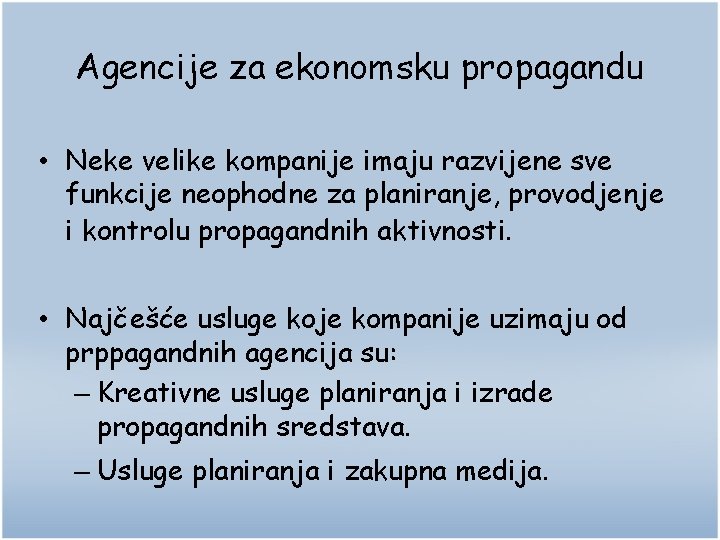 Agencije za ekonomsku propagandu

• Neke velike kompanije imaju razvijene sve funkcije neophodne za planiranje, provodjenje i kontrolu propagandnih aktivnosti.

• Najčešće usluge koje kompanije uzimaju od prppagandnih agencija su:
– Kreativne usluge planiranja i izrade propagandnih sredstava.
– Usluge planiranja i zakupna medija.